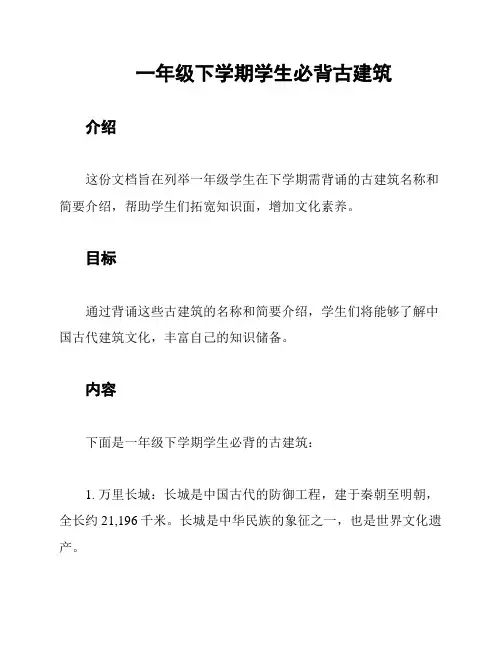 一年级下学期学生必背古建筑

介绍

这份文档旨在列举一年级学生在下学期需背诵的古建筑名称和简要介绍，帮助学生们拓宽知识面，增加文化素养。

目标

通过背诵这些古建筑的名称和简要介绍，学生们将能够了解中国古代建筑文化，丰富自己的知识储备。

内容

下面是一年级下学期学生必背的古建筑：

1. 万里长城：长城是中国古代的防御工程，建于秦朝至明朝，全长约 21,196 千米。长城是中华民族的象征之一，也是世界文化遗产。